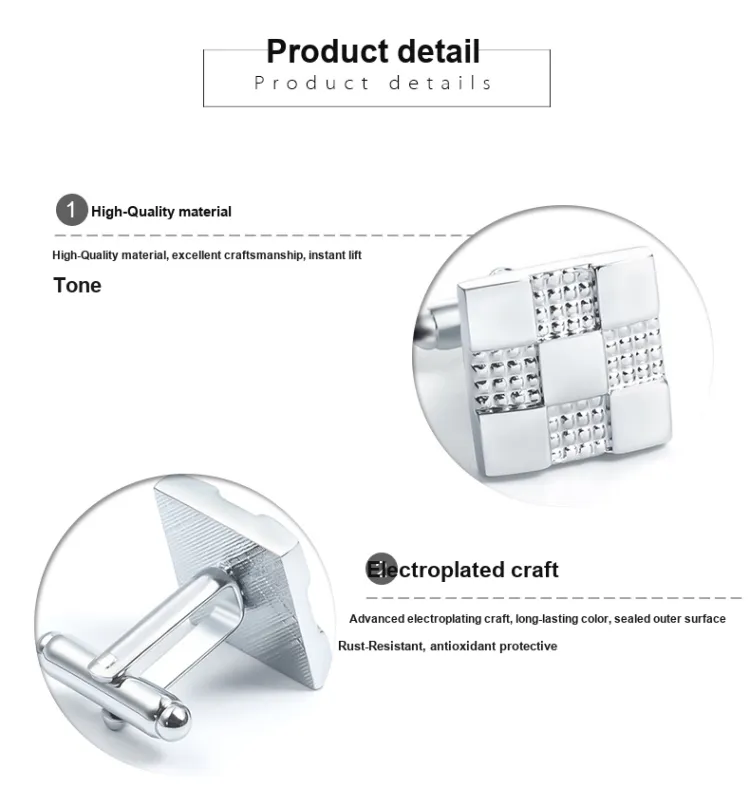 Product detail
Product details

1 High-Quality material

High-Quality material, excellent craftsmanship, instant lift

Tone

Electroplated craft

Advanced electroplating craft, long-lasting color, sealed outer surface

Rust-Resistant, antioxidant protective